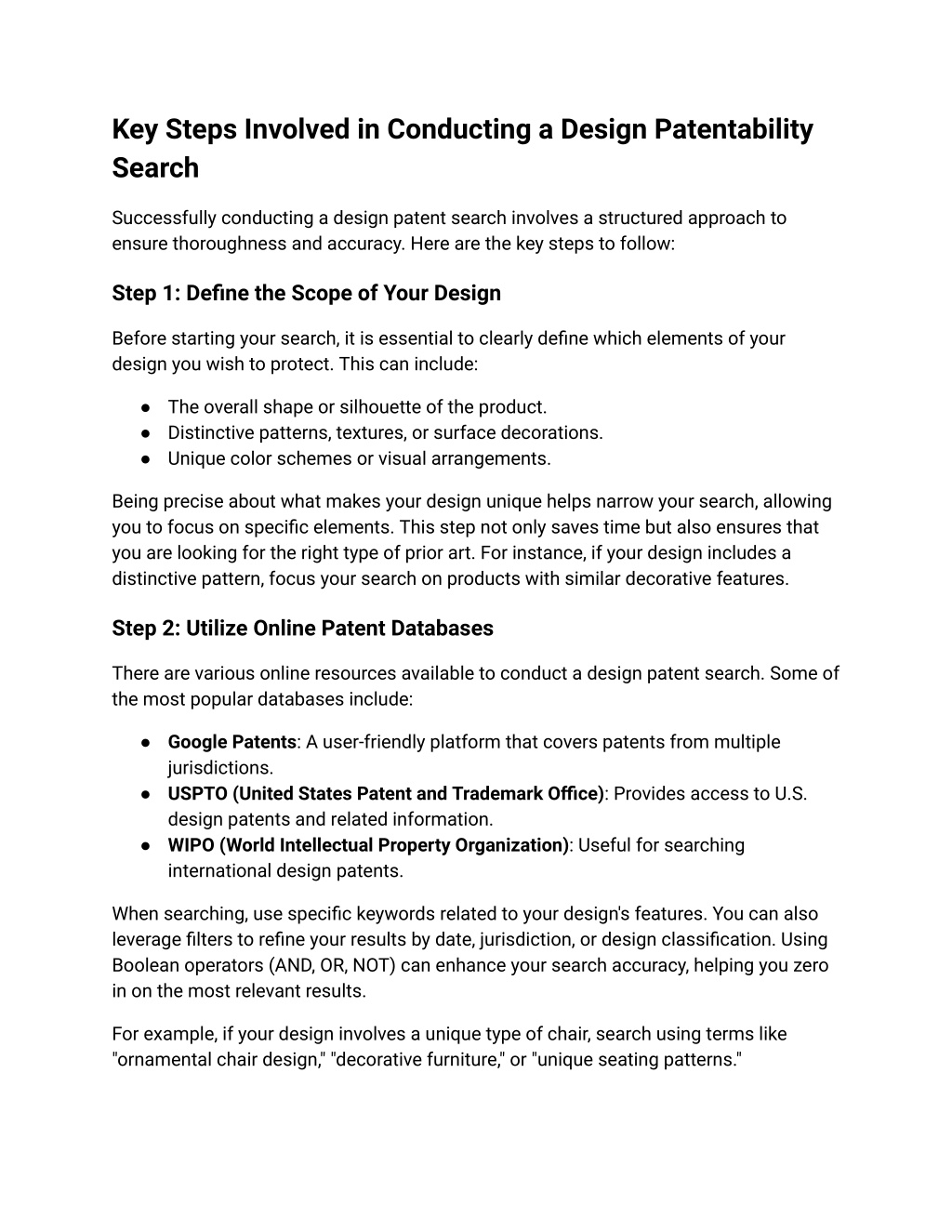 Key Steps Involved in Conducting a Design Patentability Search

Successfully conducting a design patent search involves a structured approach to ensure thoroughness and accuracy. Here are the key steps to follow:

Step 1: Define the Scope of Your Design

Before starting your search, it is essential to clearly define which elements of your design you wish to protect. This can include:

● The overall shape or silhouette of the product.
● Distinctive patterns, textures, or surface decorations.
● Unique color schemes or visual arrangements.

Being precise about what makes your design unique helps narrow your search, allowing you to focus on specific elements. This step not only saves time but also ensures that you are looking for the right type of prior art. For instance, if your design includes a distinctive pattern, focus your search on products with similar decorative features.

Step 2: Utilize Online Patent Databases

There are various online resources available to conduct a design patent search. Some of the most popular databases include:

● Google Patents: A user-friendly platform that covers patents from multiple jurisdictions.
● USPTO (United States Patent and Trademark Office): Provides access to U.S. design patents and related information.
● WIPO (World Intellectual Property Organization): Useful for searching international design patents.

When searching, use specific keywords related to your design's features. You can also leverage filters to refine your results by date, jurisdiction, or design classification. Using Boolean operators (AND, OR, NOT) can enhance your search accuracy, helping you zero in on the most relevant results.

For example, if your design involves a unique type of chair, search using terms like "ornamental chair design," "decorative furniture," or "unique seating patterns."